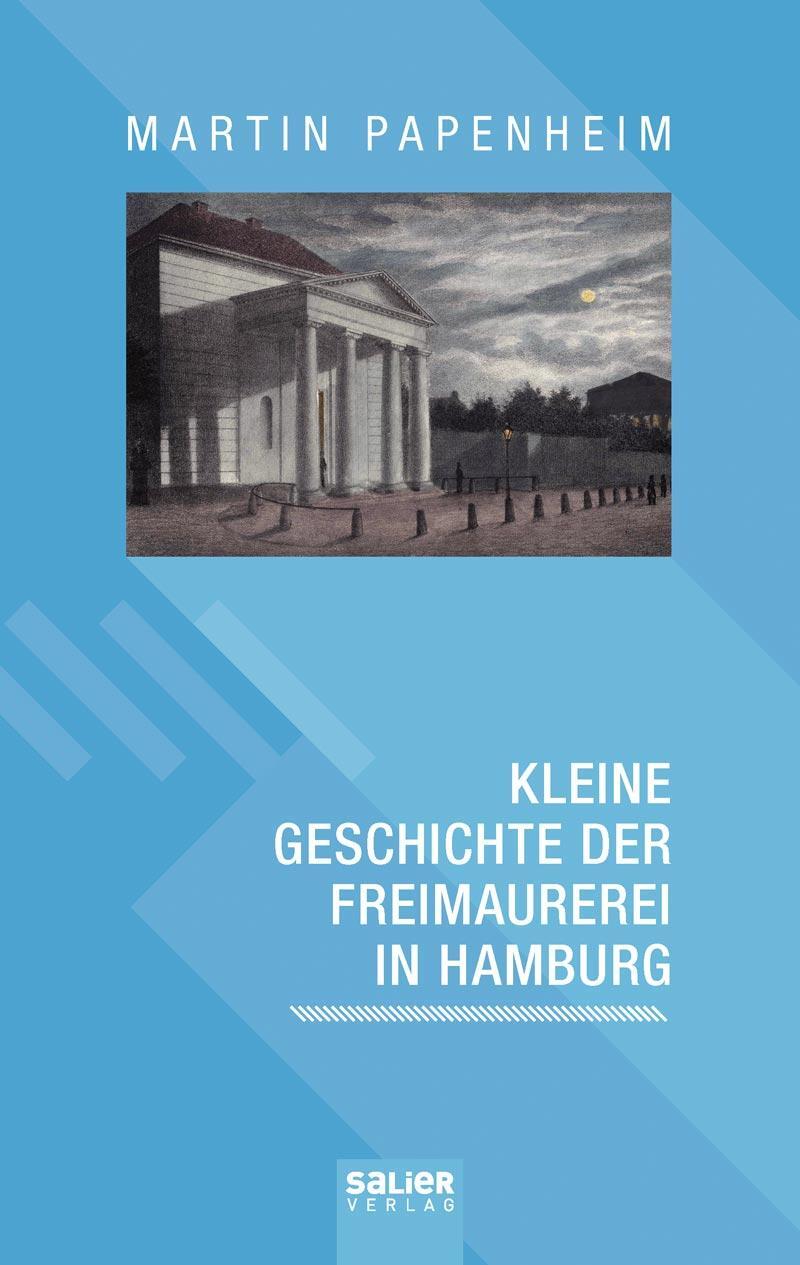 MARTIN PAPENHEIM

KLEINE GESCHICHTE DER FREIMAUREREI IN HAMBURG

SALIER VERLAG